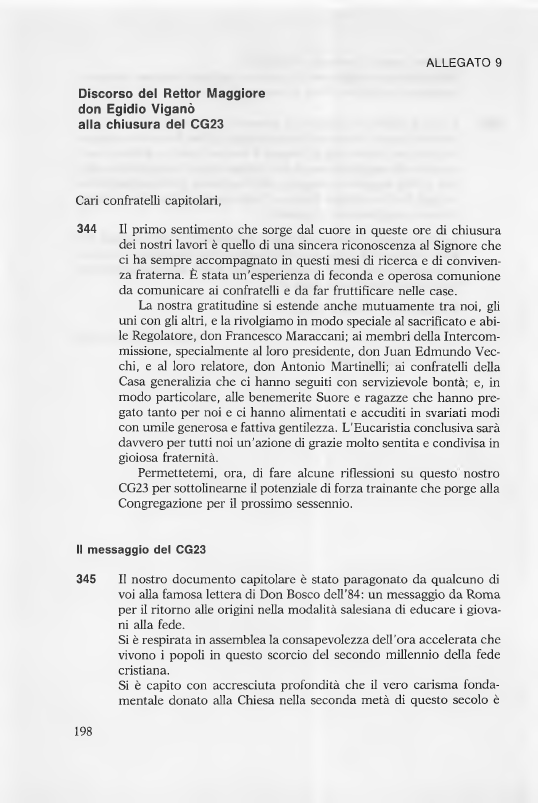 ALLEGATO 9

Discorso del Rettor Maggiore don Egidio Viganò alla chiusura del CG23

Cari confratelli capitolari,

344 Il primo sentimento che sorge dal cuore in queste ore di chiusura dei nostri lavori è quello di una sincera riconoscenza al Signore che ci ha sempre accompagnato in questi mesi di ricerca e di convivenza fraterna. È stata un'esperienza di feconda e operosa comunione da comunicare ai confratelli e da far fruttificare nelle case.

La nostra gratitudine si estende anche mutuamente tra noi, gli uni con gli altri, e la rivolgiamo in modo speciale al sacrificato e abile Regolatore, don Francesco Maraccani; ai membri della Intercommissione, specialmente al loro presidente, don Juan Edmundo Vecchi, e al loro relatore, don Antonio Martinelli; ai confratelli della Casa generalizia che ci hanno seguiti con servizievole bontà; e, in modo particolare, alle benemerite Suore e ragazze che hanno pregato tanto per noi e ci hanno alimentati e accuditi in svariati modi con umile generosa e fattiva gentilezza. L'Eucaristia conclusiva sarà davvero per tutti noi un'azione di grazie molto sentita e condivisa in gioiosa fraternità.

Permettetemi, ora, di fare alcune riflessioni su questo nostro CG23 per sottolinearne il potenziale di forza trainante che porge alla Congregazione per il prossimo sessennio.

Il messaggio del CG23

345 Il nostro documento capitolare è stato paragonato da qualcuno di voi alla famosa lettera di Don Bosco dell'84: un messaggio da Roma per il ritorno alle origini nella modalità salesiana di educare i giovani alla fede.
Si è respirata in assemblea la consapevolezza dell'ora accelerata che vivono i popoli in questo scorcio del secondo millennio della fede cristiana.
Si è capito con accresciuta profondità che il vero carisma fondamentale donato alla Chiesa nella seconda metà di questo secolo è

198